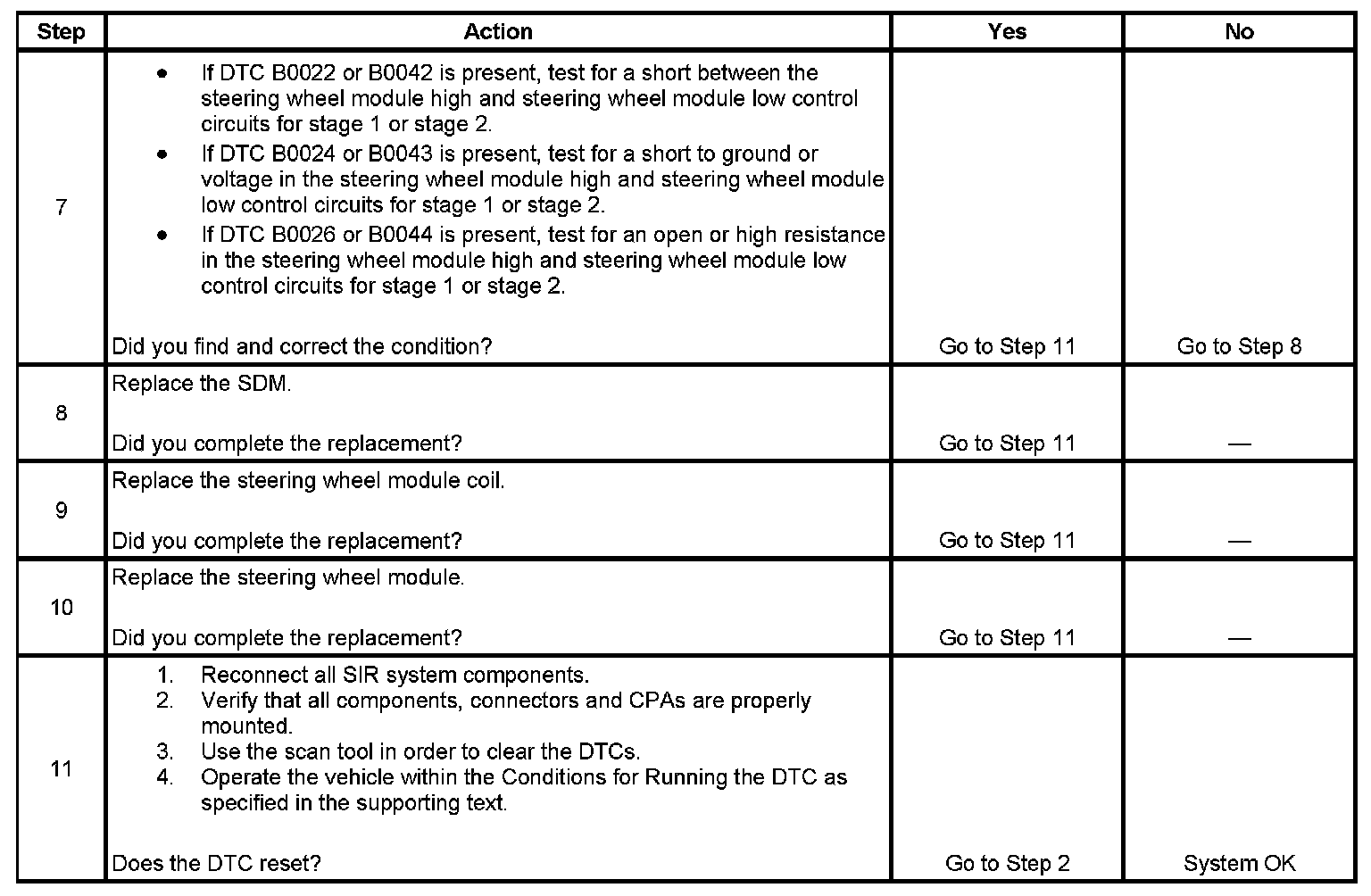 | Step | Action | Yes | No |
|---|---|---|---|
| 7 | • If DTC B0022 or B0042 is present, test for a short between the steering wheel module high and steering wheel module low control circuits for stage 1 or stage 2. • If DTC B0024 or B0043 is present, test for a short to ground or voltage in the steering wheel module high and steering wheel module low control circuits for stage 1 or stage 2. • If DTC B0026 or B0044 is present, test for an open or high resistance in the steering wheel module high and steering wheel module low control circuits for stage 1 or stage 2. Did you find and correct the condition? | Go to Step 11 | Go to Step 8 |
| 8 | Replace the SDM. Did you complete the replacement? | Go to Step 11 | — |
| 9 | Replace the steering wheel module coil. Did you complete the replacement? | Go to Step 11 | — |
| 10 | Replace the steering wheel module. Did you complete the replacement? | Go to Step 11 | — |
| 11 | 1. Reconnect all SIR system components. 2. Verify that all components, connectors and CPAs are properly mounted. 3. Use the scan tool in order to clear the DTCs. 4. Operate the vehicle within the Conditions for Running the DTC as specified in the supporting text. Does the DTC reset? | Go to Step 2 | System OK |